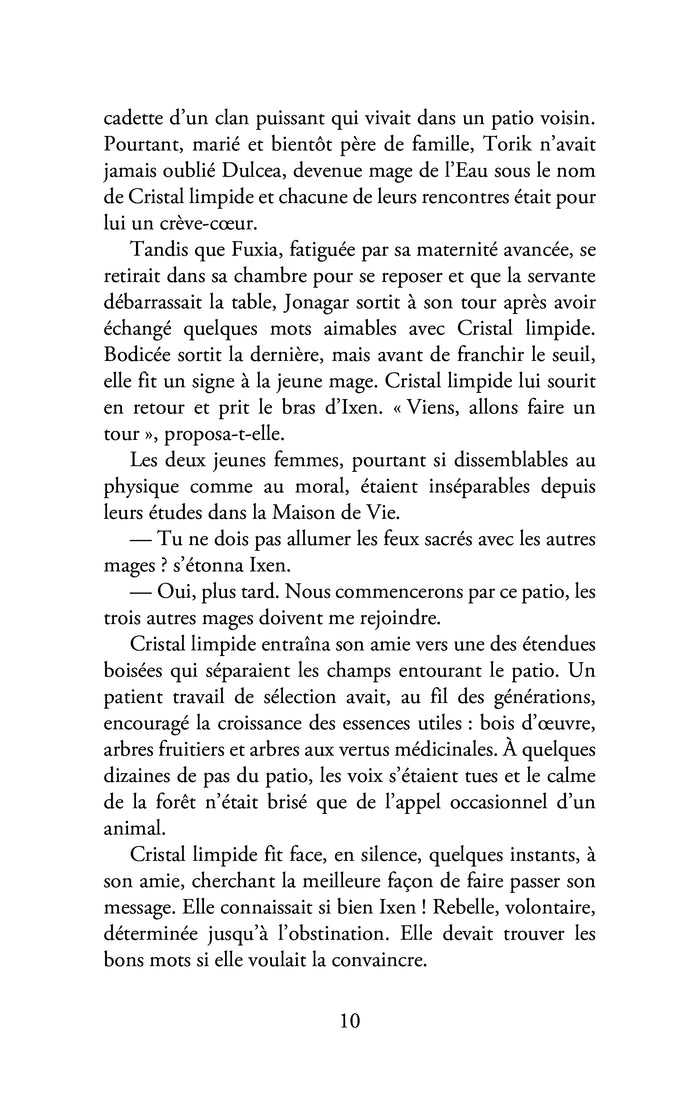 cadette d'un clan puissant qui vivait dans un patio voisin. Pourtant, marié et bientôt père de famille, Torik n'avait jamais oublié Dulcea, devenue mage de l'Eau sous le nom de Cristal limpide et chacune de leurs rencontres était pour lui un crève-cœur.

Tandis que Fuxia, fatiguée par sa maternité avancée, se retirait dans sa chambre pour se reposer et que la servante débarrassait la table, Jonagar sortit à son tour après avoir échangé quelques mots aimables avec Cristal limpide. Bodicée sortit la dernière, mais avant de franchir le seuil, elle fit un signe à la jeune mage. Cristal limpide lui sourit en retour et prit le bras d'Ixen. « Viens, allons faire un tour », proposa-t-elle.

Les deux jeunes femmes, pourtant si dissemblables au physique comme au moral, étaient inséparables depuis leurs études dans la Maison de Vie.

— Tu ne dois pas allumer les feux sacrés avec les autres mages ? s'étonna Ixen.

— Oui, plus tard. Nous commencerons par ce patio, les trois autres mages doivent me rejoindre.

Cristal limpide entraîna son amie vers une des étendues boisées qui séparaient les champs entourant le patio. Un patient travail de sélection avait, au fil des générations, encouragé la croissance des essences utiles : bois d'œuvre, arbres fruitiers et arbres aux vertus médicinales. À quelques dizaines de pas du patio, les voix s'étaient tues et le calme de la forêt n'était brisé que de l'appel occasionnel d'un animal.

Cristal limpide fit face, en silence, quelques instants, à son amie, cherchant la meilleure façon de faire passer son message. Elle connaissait si bien Ixen ! Rebelle, volontaire, déterminée jusqu'à l'obstination. Elle devait trouver les bons mots si elle voulait la convaincre.

10